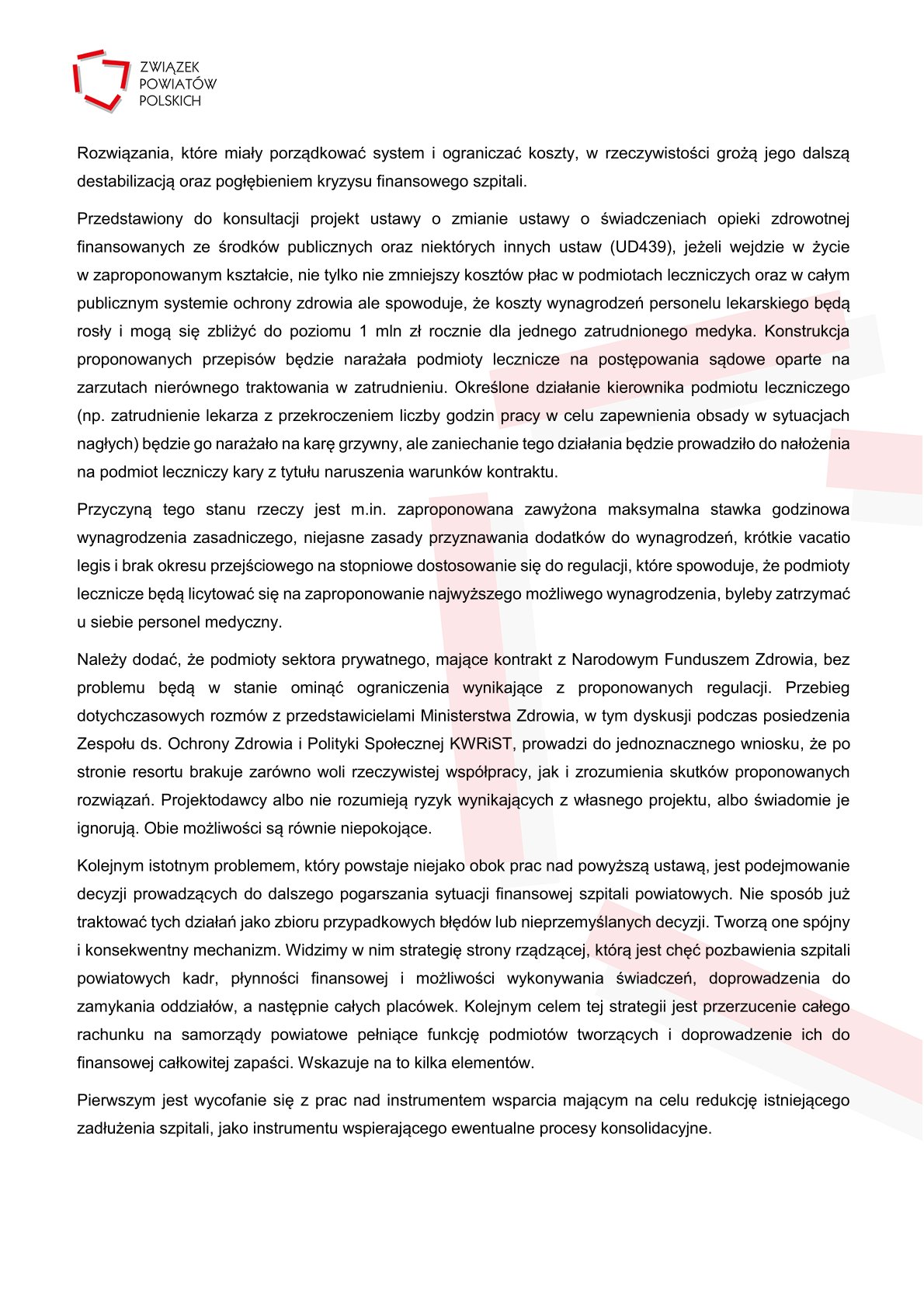 ZWIĄZEK
POWIATÓW
POLSKICH

Rozwiązania, które miały porządkować system i ograniczać koszty, w rzeczywistości grożą jego dalszą destabilizacją oraz pogłębieniem kryzysu finansowego szpitali.

Przedstawiony do konsultacji projekt ustawy o zmianie ustawy o świadczeniach opieki zdrowotnej finansowanych ze środków publicznych oraz niektórych innych ustaw (UD439), jeżeli wejdzie w życie w zaproponowanym kształcie, nie tylko nie zmniejszy kosztów płac w podmiotach leczniczych oraz w całym publicznym systemie ochrony zdrowia ale spowoduje, że koszty wynagrodzeń personelu lekarskiego będą rosły i mogą się zbliżyć do poziomu 1 mln zł rocznie dla jednego zatrudnionego medyka. Konstrukcja proponowanych przepisów będzie narażała podmioty lecznicze na postępowania sądowe oparte na zarzutach nierównego traktowania w zatrudnieniu. Określone działanie kierownika podmiotu leczniczego (np. zatrudnienie lekarza z przekroczeniem liczby godzin pracy w celu zapewnienia obsady w sytuacjach nagłych) będzie go narażało na karę grzywny, ale zaniechanie tego działania będzie prowadziło do nałożenia na podmiot leczniczy kary z tytułu naruszenia warunków kontraktu.

Przyczyną tego stanu rzeczy jest m.in. zaproponowana zawyżona maksymalna stawka godzinowa wynagrodzenia zasadniczego, niejasne zasady przyznawania dodatków do wynagrodzeń, krótkie vacatio legis i brak okresu przejściowego na stopniowe dostosowanie się do regulacji, które spowoduje, że podmioty lecznicze będą licytować się na zaproponowanie najwyższego możliwego wynagrodzenia, byleby zatrzymać u siebie personel medyczny.

Należy dodać, że podmioty sektora prywatnego, mające kontrakt z Narodowym Funduszem Zdrowia, bez problemu będą w stanie ominąć ograniczenia wynikające z proponowanych regulacji. Przebieg dotychczasowych rozmów z przedstawicielami Ministerstwa Zdrowia, w tym dyskusji podczas posiedzenia Zespołu ds. Ochrony Zdrowia i Polityki Społecznej KWRiST, prowadzi do jednoznacznego wniosku, że po stronie resortu brakuje zarówno woli rzeczywistej współpracy, jak i zrozumienia skutków proponowanych rozwiązań. Projektodawcy albo nie rozumieją ryzyk wynikających z własnego projektu, albo świadomie je ignorują. Obie możliwości są równie niepokojące.

Kolejnym istotnym problemem, który powstaje niejako obok prac nad powyższą ustawą, jest podejmowanie decyzji prowadzących do dalszego pogarszania sytuacji finansowej szpitali powiatowych. Nie sposób już traktować tych działań jako zbioru przypadkowych błędów lub nieprzemyślanych decyzji. Tworzą one spójny i konsekwentny mechanizm. Widzimy w nim strategię strony rządzącej, którą jest chęć pozbawienia szpitali powiatowych kadr, płynności finansowej i możliwości wykonywania świadczeń, doprowadzenia do zamykania oddziałów, a następnie całych placówek. Kolejnym celem tej strategii jest przerzucenie całego rachunku na samorządy powiatowe pełniące funkcję podmiotów tworzących i doprowadzenie ich do finansowej całkowitej zapaści. Wskazuje na to kilka elementów.

Pierwszym jest wycofanie się z prac nad instrumentem wsparcia mającym na celu redukcję istniejącego zadłużenia szpitali, jako instrumentu wspierającego ewentualne procesy konsolidacyjne.